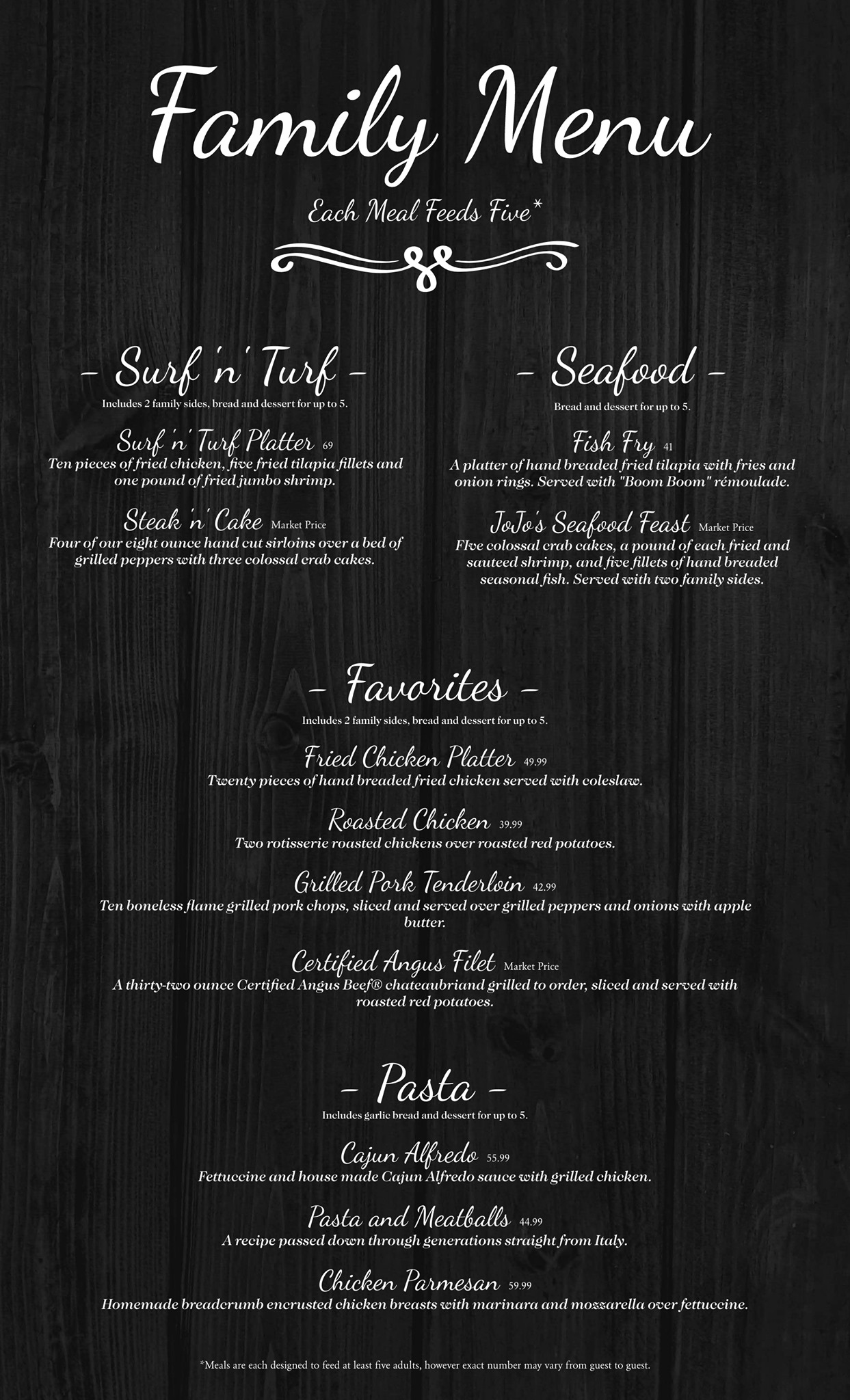 Family Menu

Each Meal Feeds Five*

– Surf 'n' Turf –
Includes 2 family sides, bread and dessert for up to 5.

Surf 'n' Turf Platter 69
Ten pieces of fried chicken, five fried tilapia fillets and one pound of fried jumbo shrimp.

Steak 'n' Cake Market Price
Four of our eight ounce hand cut sirloins over a bed of grilled peppers with three colossal crab cakes.

– Seafood –
Bread and dessert for up to 5.

Fish Fry 41
A platter of hand breaded fried tilapia with fries and onion rings. Served with "Boom Boom" rémoulade.

JoJo's Seafood Feast Market Price
FIve colossal crab cakes, a pound of each fried and sauteed shrimp, and five fillets of hand breaded seasonal fish. Served with two family sides.

– Favorites –
Includes 2 family sides, bread and dessert for up to 5.

Fried Chicken Platter 49.99
Twenty pieces of hand breaded fried chicken served with coleslaw.

Roasted Chicken 39.99
Two rotisserie roasted chickens over roasted red potatoes.

Grilled Pork Tenderloin 42.99
Ten boneless flame grilled pork chops, sliced and served over grilled peppers and onions with apple butter.

Certified Angus Filet Market Price
A thirty-two ounce Certified Angus Beef® chateaubriand grilled to order, sliced and served with roasted red potatoes.

– Pasta –
Includes garlic bread and dessert for up to 5.

Cajun Alfredo 55.99
Fettuccine and house made Cajun Alfredo sauce with grilled chicken.

Pasta and Meatballs 44.99
A recipe passed down through generations straight from Italy.

Chicken Parmesan 59.99
Homemade breadcrumb encrusted chicken breasts with marinara and mozzarella over fettuccine.

*Meals are each designed to feed at least five adults, however exact number may vary from guest to guest.